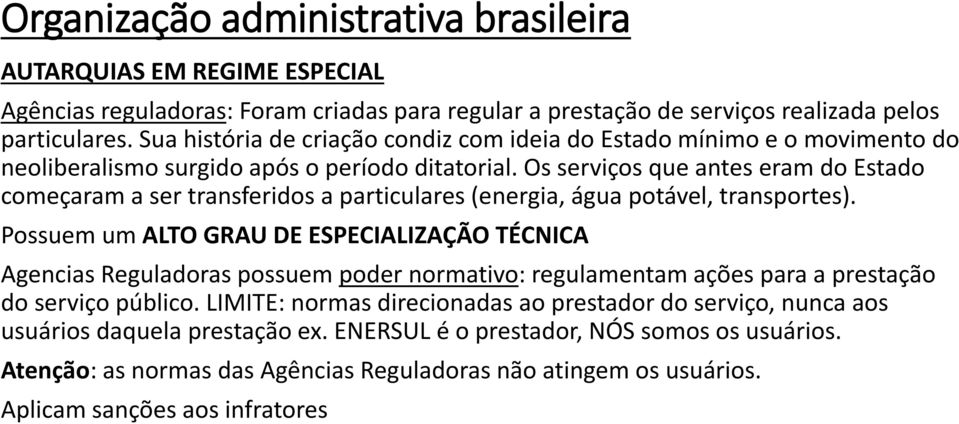 Organização administrativa brasileira

AUTARQUIAS EM REGIME ESPECIAL

Agências reguladoras: Foram criadas para regular a prestação de serviços realizada pelos particulares. Sua história de criação condiz com ideia do Estado mínimo e o movimento do neoliberalismo surgido após o período ditatorial. Os serviços que antes eram do Estado começaram a ser transferidos a particulares (energia, água potável, transportes).

Possuem um ALTO GRAU DE ESPECIALIZAÇÃO TÉCNICA

Agencias Reguladoras possuem poder normativo: regulamentam ações para a prestação do serviço público. LIMITE: normas direcionadas ao prestador do serviço, nunca aos usuários daquela prestação ex. ENERSUL é o prestador, NÓS somos os usuários.

Atenção: as normas das Agências Reguladoras não atingem os usuários.

Aplicam sanções aos infratores